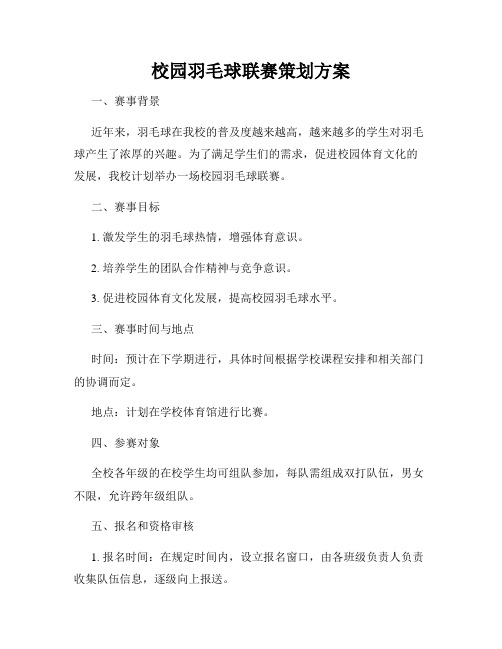 校园羽毛球联赛策划方案

一、赛事背景

近年来，羽毛球在我校的普及度越来越高，越来越多的学生对羽毛球产生了浓厚的兴趣。为了满足学生们的需求，促进校园体育文化的发展，我校计划举办一场校园羽毛球联赛。

二、赛事目标

1. 激发学生的羽毛球热情，增强体育意识。

2. 培养学生的团队合作精神与竞争意识。

3. 促进校园体育文化发展，提高校园羽毛球水平。

三、赛事时间与地点

时间：预计在下学期进行，具体时间根据学校课程安排和相关部门的协调而定。

地点：计划在学校体育馆进行比赛。

四、参赛对象

全校各年级的在校学生均可组队参加，每队需组成双打队伍，男女不限，允许跨年级组队。

五、报名和资格审核

1. 报名时间：在规定时间内，设立报名窗口，由各班级负责人负责收集队伍信息，逐级向上报送。